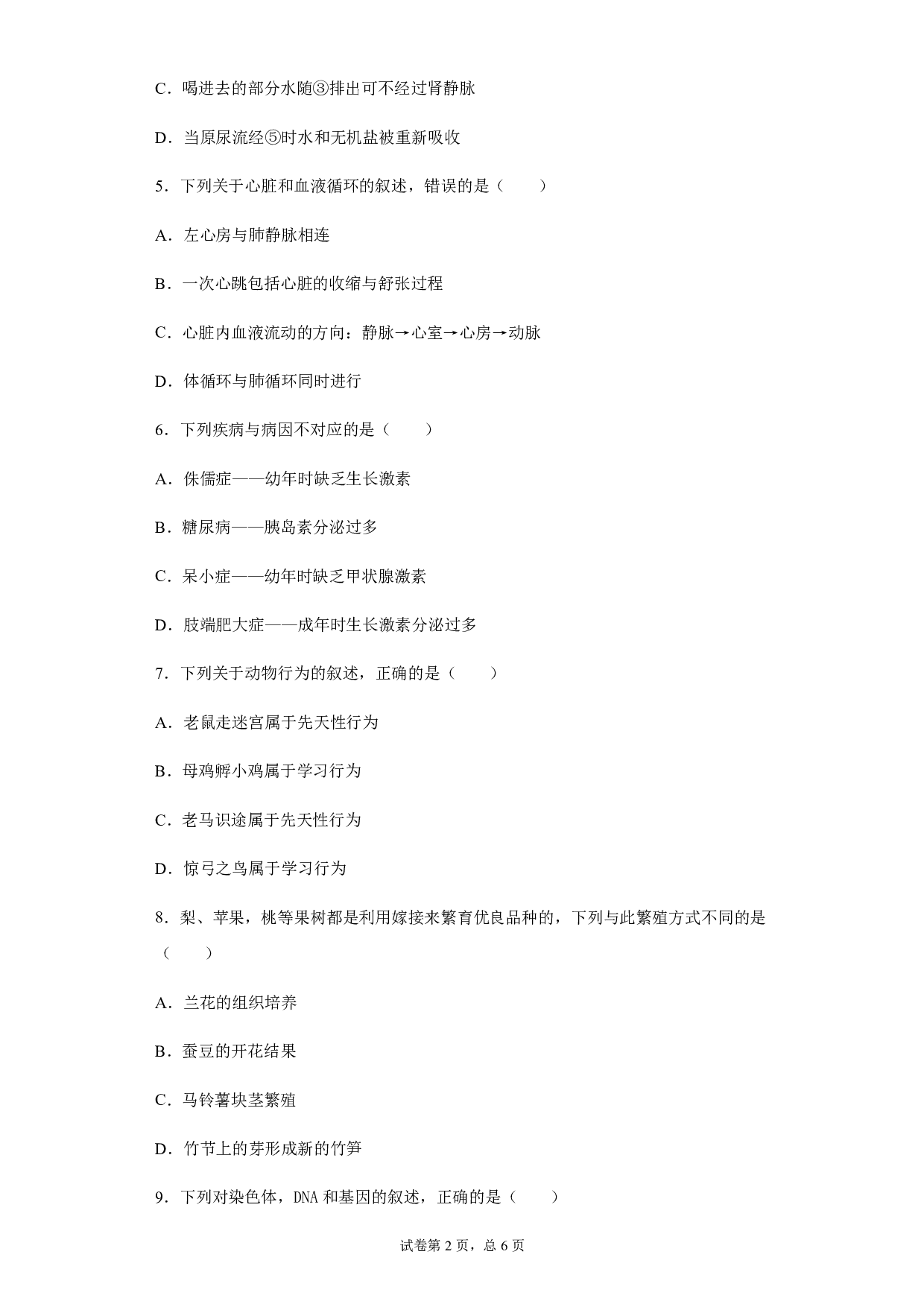 C．喝进去的部分水随③排出可不经过肾静脉

D．当原尿流经⑤时水和无机盐被重新吸收

5．下列关于心脏和血液循环的叙述，错误的是（　　）

A．左心房与肺静脉相连

B．一次心跳包括心脏的收缩与舒张过程

C．心脏内血液流动的方向：静脉→心室→心房→动脉

D．体循环与肺循环同时进行

6．下列疾病与病因不对应的是（　　）

A．侏儒症——幼年时缺乏生长激素

B．糖尿病——胰岛素分泌过多

C．呆小症——幼年时缺乏甲状腺激素

D．肢端肥大症——成年时生长激素分泌过多

7．下列关于动物行为的叙述，正确的是（　　）

A．老鼠走迷宫属于先天性行为

B．母鸡孵小鸡属于学习行为

C．老马识途属于先天性行为

D．惊弓之鸟属于学习行为

8．梨、苹果，桃等果树都是利用嫁接来繁育优良品种的，下列与此繁殖方式不同的是（　　）

A．兰花的组织培养

B．蚕豆的开花结果

C．马铃薯块茎繁殖

D．竹节上的芽形成新的竹笋

9．下列对染色体，DNA 和基因的叙述，正确的是（　　）

试卷第 2 页，总 6 页